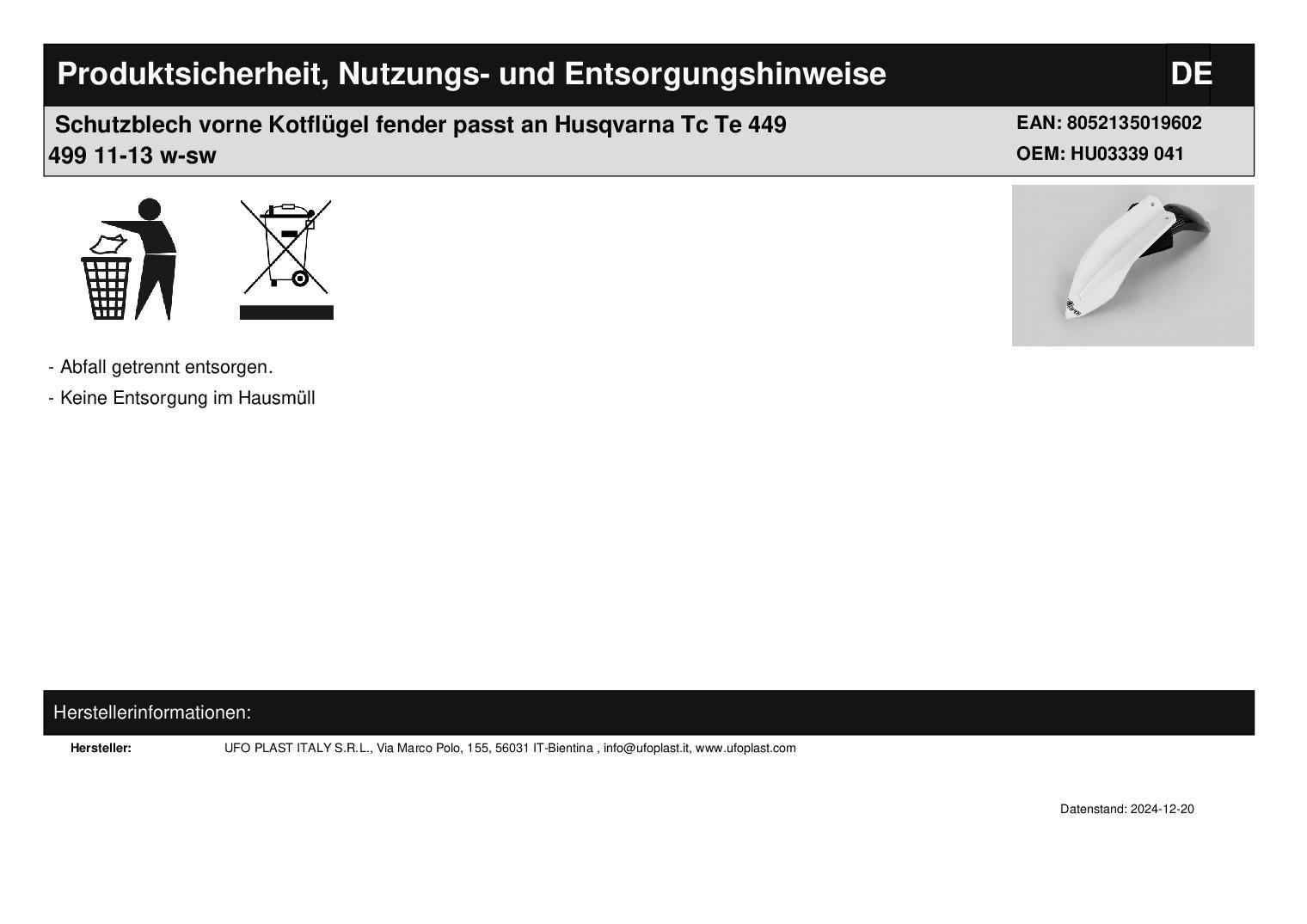 Produktsicherheit, Nutzungs- und Entsorgungshinweise

DE

Schutzblech vorne Kotflügel fender passt an Husqvarna Tc Te 449 499 11-13 w-sw

EAN: 8052135019602
OEM: HU03339 041

- Abfall getrennt entsorgen.
- Keine Entsorgung im Hausmüll

Herstellerinformationen:

Hersteller: UFO PLAST ITALY S.R.L., Via Marco Polo, 155, 56031 IT-Bientina , info@ufoplast.it, www.ufoplast.com

Datenstand: 2024-12-20